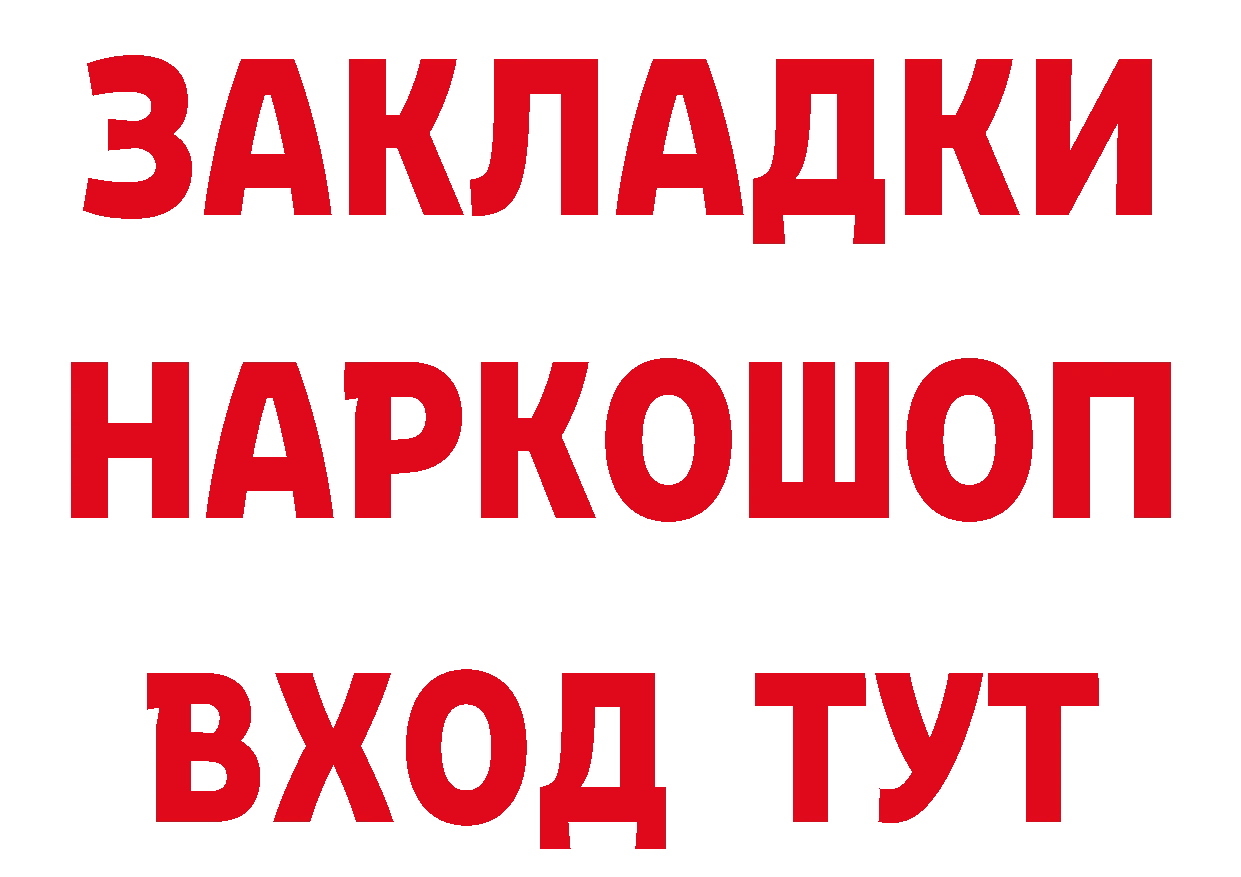 ЗАКЛАДКИ НАРКОШОП ВХОД ТУТ